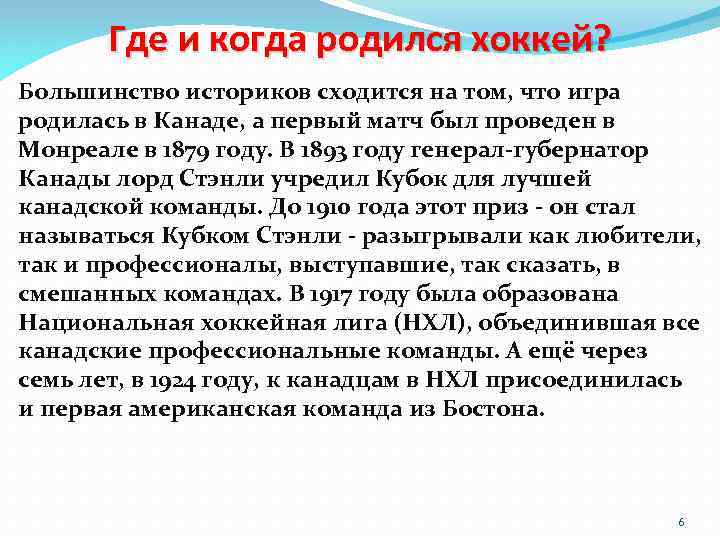 Где и когда родился хоккей?

Большинство историков сходится на том, что игра родилась в Канаде, а первый матч был проведен в Монреале в 1879 году. В 1893 году генерал-губернатор Канады лорд Стэнли учредил Кубок для лучшей канадской команды. До 1910 года этот приз - он стал называться Кубком Стэнли - разыгрывали как любители, так и профессионалы, выступавшие, так сказать, в смешанных командах. В 1917 году была образована Национальная хоккейная лига (НХЛ), объединившая все канадские профессиональные команды. А ещё через семь лет, в 1924 году, к канадцам в НХЛ присоединилась и первая американская команда из Бостона.

6